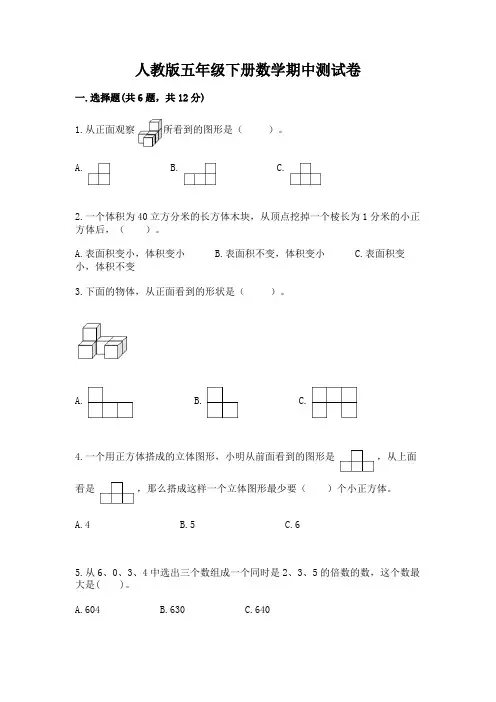 人教版五年级下册数学期中测试卷

一.选择题(共6题，共12分)

1.从正面观察 所看到的图形是（　　）。

A.　　　　B.　　　　C.

2.一个体积为40立方分米的长方体木块，从顶点挖掉一个棱长为1分米的小正方体后，（　　）。

A.表面积变小，体积变小　　B.表面积不变，体积变小　　C.表面积变小，体积不变

3.下面的物体，从正面看到的形状是（　　）。

A.　　　　B.　　　　C.

4.一个用正方体搭成的立体图形，小明从前面看到的图形是 ，从上面看是 ，那么搭成这样一个立体图形最少要（　　）个小正方体。

A.4　　　　B.5　　　　C.6

5.从6、0、3、4中选出三个数组成一个同时是2、3、5的倍数的数，这个数最大是(　　)。

A.604　　B.630　　C.640